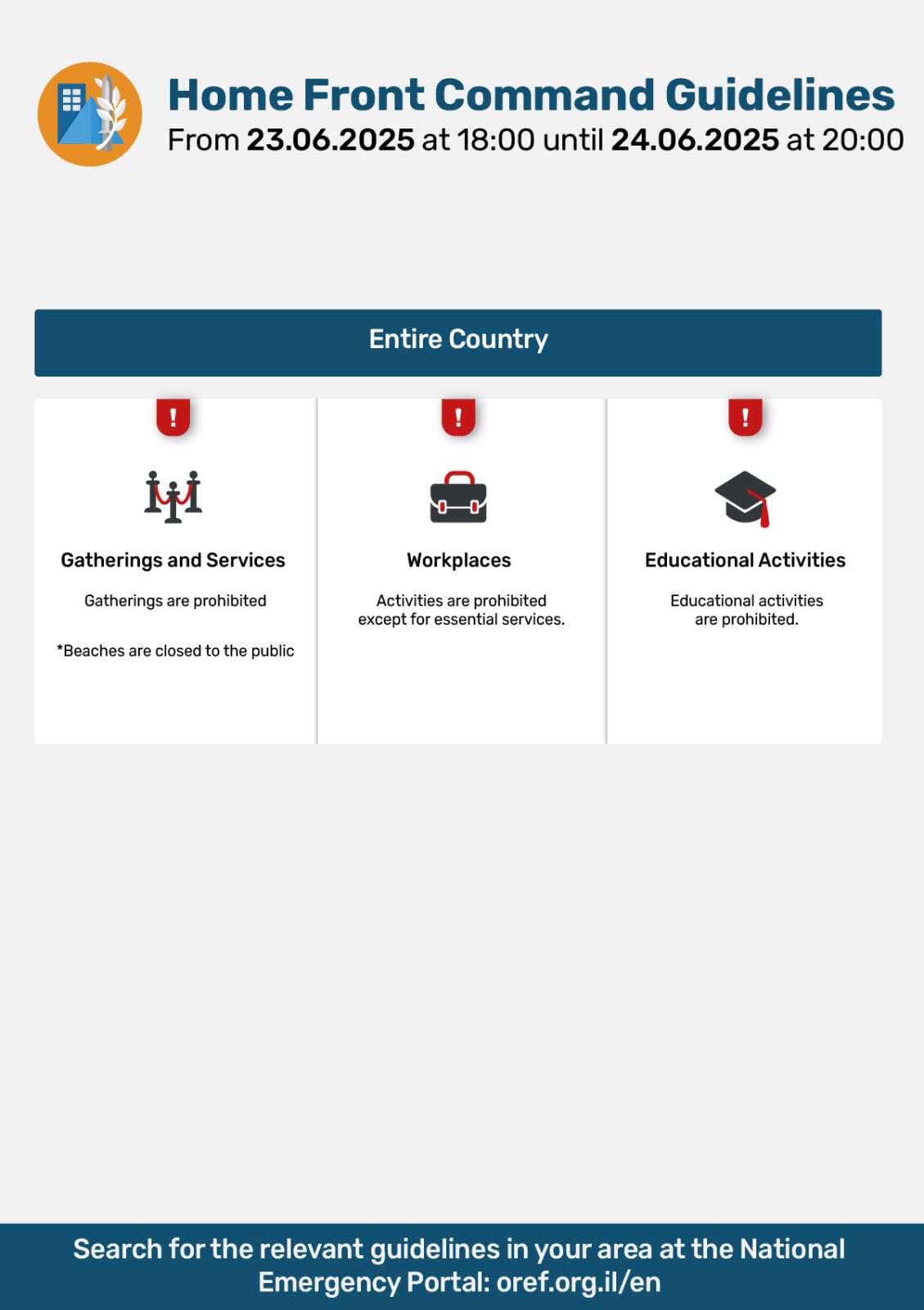 Home Front Command Guidelines
From 23.06.2025 at 18:00 until 24.06.2025 at 20:00

Entire Country

!

Gatherings and Services

Gatherings are prohibited

*Beaches are closed to the public

!

Workplaces

Activities are prohibited except for essential services.

!

Educational Activities

Educational activities are prohibited.

Search for the relevant guidelines in your area at the National Emergency Portal: oref.org.il/en